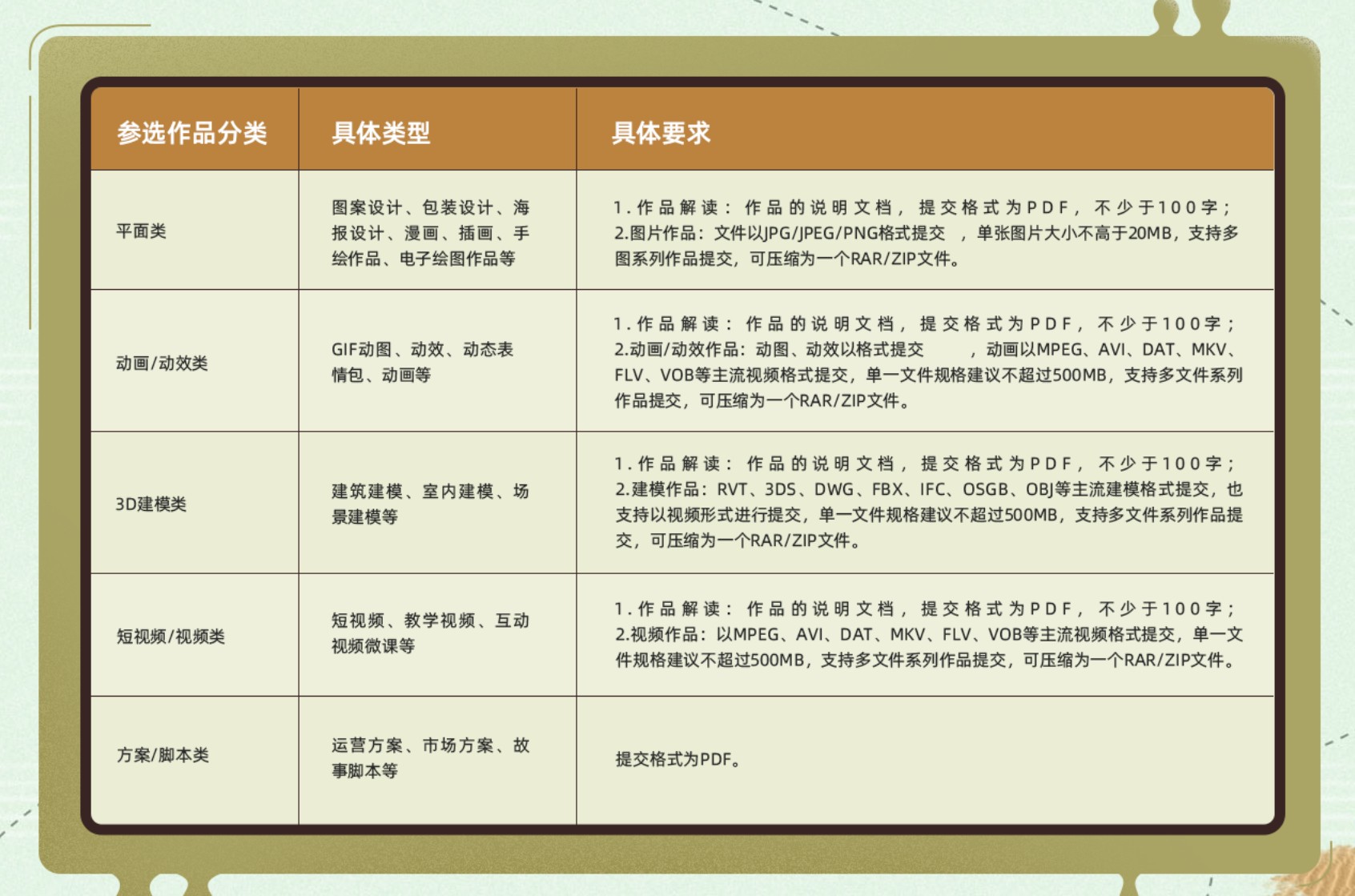 | 参选作品分类 | 具体类型 | 具体要求 |
|---|---|---|
| 平面类 | 图案设计、包装设计、海报设计、漫画、插画、手绘作品、电子绘图作品等 | 1.作品解读：作品的说明文档，提交格式为PDF，不少于100字；2.图片作品：文件以JPG/JPEG/PNG格式提交，单张图片大小不高于20MB，支持多图系列作品提交，可压缩为一个RAR/ZIP文件。 |
| 动画/动效类 | GIF动图、动效、动态表情包、动画等 | 1.作品解读：作品的说明文档，提交格式为PDF，不少于100字；2.动画/动效作品：动图、动效以格式提交，动画以MPEG、AVI、DAT、MKV、FLV、VOB等主流视频格式提交，单一文件规格建议不超过500MB，支持多文件系列作品提交，可压缩为一个RAR/ZIP文件。 |
| 3D建模类 | 建筑建模、室内建模、场景建模等 | 1.作品解读：作品的说明文档，提交格式为PDF，不少于100字；2.建模作品：RVT、3DS、DWG、FBX、IFC、OSGB、OBJ等主流建模格式提交，也支持以视频形式进行提交，单一文件规格建议不超过500MB，支持多文件系列作品提交，可压缩为一个RAR/ZIP文件。 |
| 短视频/视频类 | 短视频、教学视频、互动视频微课等 | 1.作品解读：作品的说明文档，提交格式为PDF，不少于100字；2.视频作品：以MPEG、AVI、DAT、MKV、FLV、VOB等主流视频格式提交，单一文件规格建议不超过500MB，支持多文件系列作品提交，可压缩为一个RAR/ZIP文件。 |
| 方案/脚本类 | 运营方案、市场方案、故事脚本等 | 提交格式为PDF。 |